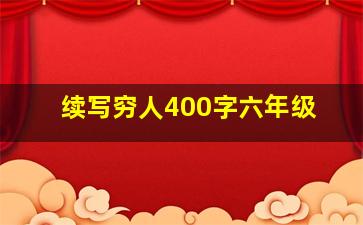 续写穷人400字六年级